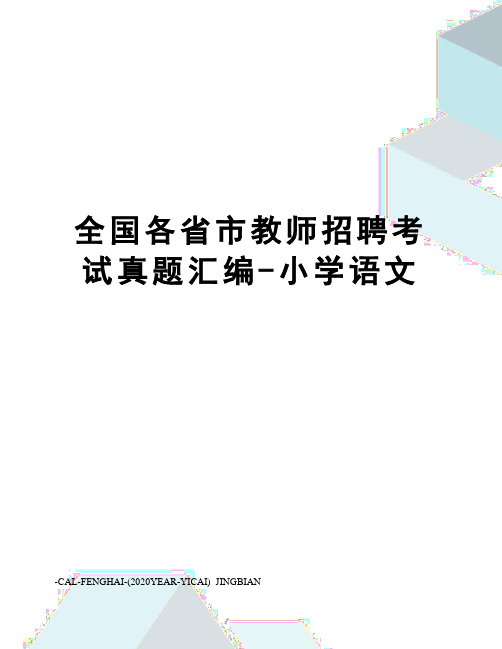 全国各省市教师招聘考试真题汇编-小学语文

-CAL-FENGHAI-(2020YEAR-YICAI)_JINGBIAN